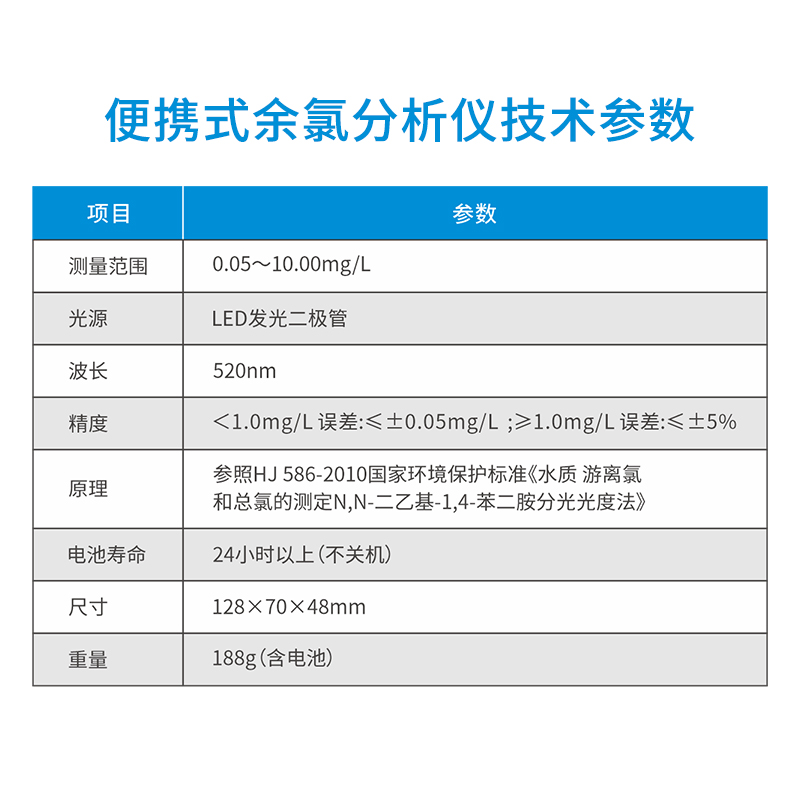 便携式余氯分析仪技术参数

| 项目 | 参数 |
|---|---|
| 测量范围 | 0.05～10.00mg/L |
| 光源 | LED发光二极管 |
| 波长 | 520nm |
| 精度 | ＜1.0mg/L 误差:≤±0.05mg/L ;≥1.0mg/L 误差:≤±5% |
| 原理 | 参照HJ 586-2010国家环境保护标准《水质 游离氯和总氯的测定N,N-二乙基-1,4-苯二胺分光光度法》 |
| 电池寿命 | 24小时以上(不关机) |
| 尺寸 | 128×70×48mm |
| 重量 | 188g(含电池) |